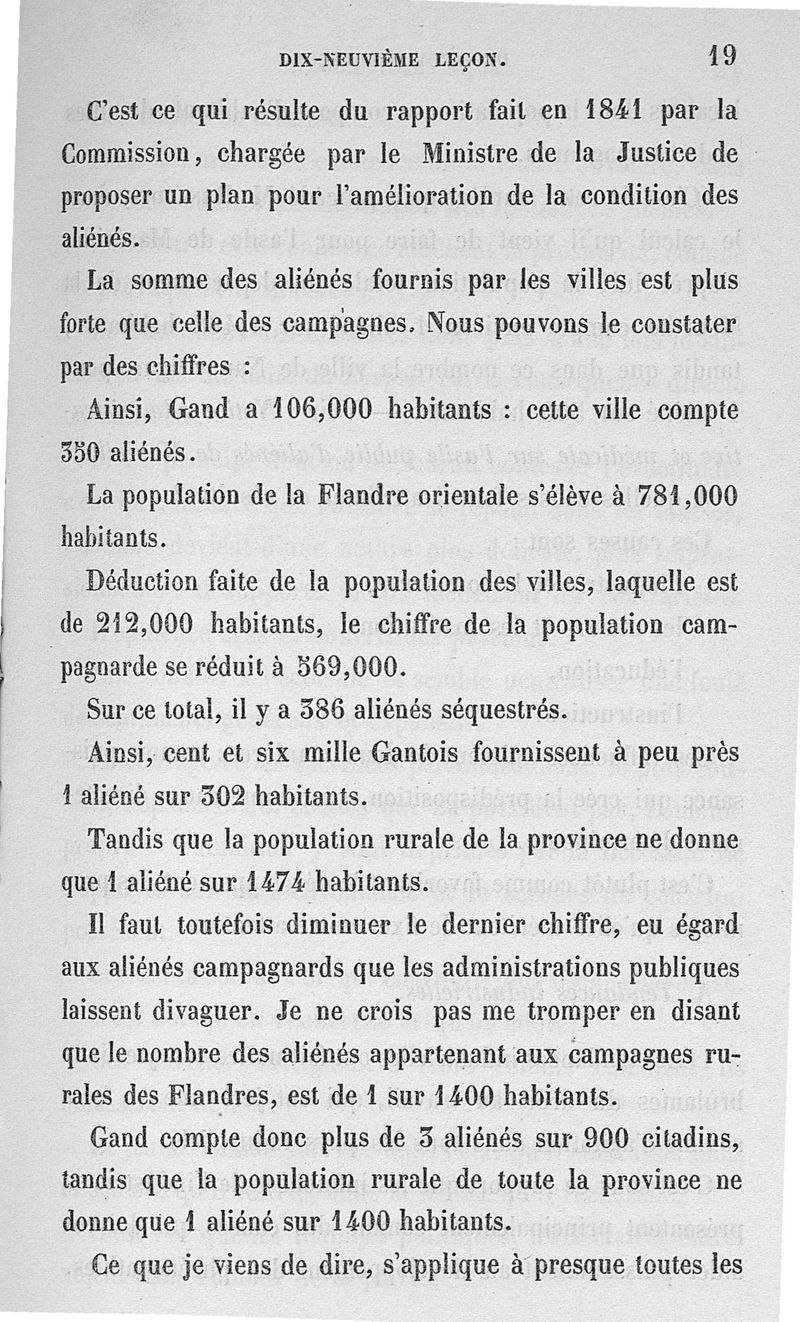 DIX-NEUVIÈME LEÇON. 19

C'est ce qui résulte du rapport fait en 1841 par la Commission, chargée par le Ministre de la Justice de proposer un plan pour l'amélioration de la condition des aliénés.

La somme des aliénés fournis par les villes est plus forte que celle des campagnes. Nous pouvons le constater par des chiffres :

Ainsi, Gand a 106,000 habitants : cette ville compte 350 aliénés.

La population de la Flandre orientale s'élève à 781,000 habitants.

Déduction faite de la population des villes, laquelle est de 212,000 habitants, le chiffre de la population campagnarde se réduit à 569,000.

Sur ce total, il y a 386 aliénés séquestrés.

Ainsi, cent et six mille Gantois fournissent à peu près 1 aliéné sur 302 habitants.

Tandis que la population rurale de la province ne donne que 1 aliéné sur 1474 habitants.

Il faut toutefois diminuer le dernier chiffre, eu égard aux aliénés campagnards que les administrations publiques laissent divaguer. Je ne crois pas me tromper en disant que le nombre des aliénés appartenant aux campagnes rurales des Flandres, est de 1 sur 1400 habitants.

Gand compte donc plus de 3 aliénés sur 900 citadins, tandis que la population rurale de toute la province ne donne que 1 aliéné sur 1400 habitants.

Ce que je viens de dire, s'applique à presque toutes les